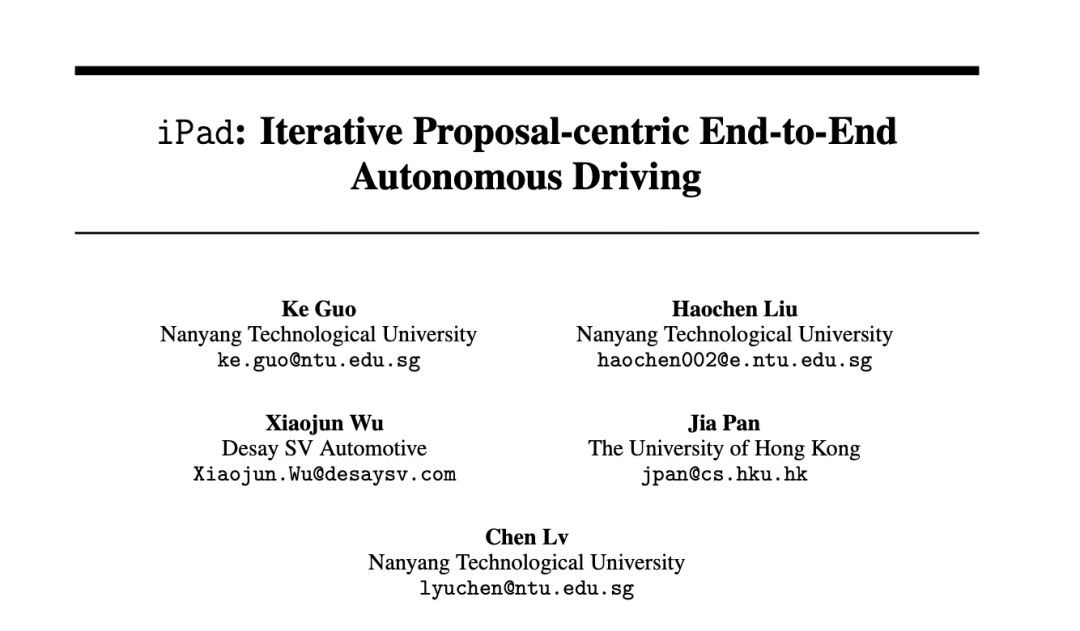 iPad: Iterative Proposal-centric End-to-End Autonomous Driving

Ke Guo
Nanyang Technological University
ke.guo@ntu.edu.sg

Haochen Liu
Nanyang Technological University
haochen002@e.ntu.edu.sg

Xiaojun Wu
Desay SV Automotive
Xiaojun.Wu@desaysv.com

Jia Pan
The University of Hong Kong
jpan@cs.hku.hk

Chen Lv
Nanyang Technological University
lyuchen@ntu.edu.sg